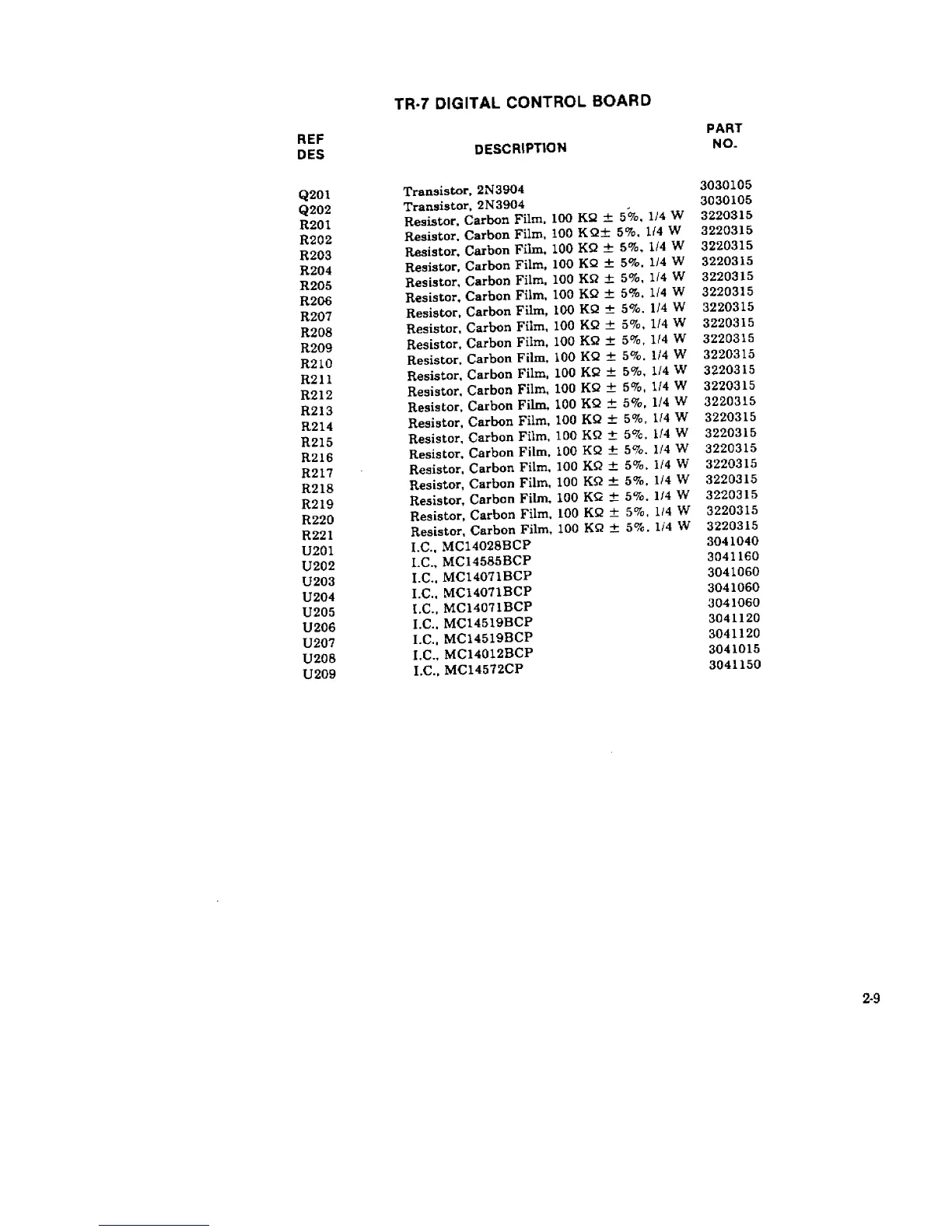 TR-7 DIGITAL CONTROL BOARD

| REF DES | DESCRIPTION | PART NO. |
|---|---|---|
| Q201 | Transistor, 2N3904 | 3030105 |
| Q202 | Transistor, 2N3904 | 3030105 |
| R201 | Resistor, Carbon Film, 100 KΩ ± 5%, 1/4 W | 3220315 |
| R202 | Resistor, Carbon Film, 100 KΩ± 5%, 1/4 W | 3220315 |
| R203 | Resistor, Carbon Film, 100 KΩ ± 5%, 1/4 W | 3220315 |
| R204 | Resistor, Carbon Film, 100 KΩ ± 5%, 1/4 W | 3220315 |
| R205 | Resistor, Carbon Film, 100 KΩ ± 5%, 1/4 W | 3220315 |
| R206 | Resistor, Carbon Film, 100 KΩ ± 5%, 1/4 W | 3220315 |
| R207 | Resistor, Carbon Film, 100 KΩ ± 5%, 1/4 W | 3220315 |
| R208 | Resistor, Carbon Film, 100 KΩ ± 5%, 1/4 W | 3220315 |
| R209 | Resistor, Carbon Film, 100 KΩ ± 5%, 1/4 W | 3220315 |
| R210 | Resistor, Carbon Film, 100 KΩ ± 5%, 1/4 W | 3220315 |
| R211 | Resistor, Carbon Film, 100 KΩ ± 5%, 1/4 W | 3220315 |
| R212 | Resistor, Carbon Film, 100 KΩ ± 5%, 1/4 W | 3220315 |
| R213 | Resistor, Carbon Film, 100 KΩ ± 5%, 1/4 W | 3220315 |
| R214 | Resistor, Carbon Film, 100 KΩ ± 5%, 1/4 W | 3220315 |
| R215 | Resistor, Carbon Film, 100 KΩ ± 5%, 1/4 W | 3220315 |
| R216 | Resistor, Carbon Film, 100 KΩ ± 5%, 1/4 W | 3220315 |
| R217 | Resistor, Carbon Film, 100 KΩ ± 5%, 1/4 W | 3220315 |
| R218 | Resistor, Carbon Film, 100 KΩ ± 5%, 1/4 W | 3220315 |
| R219 | Resistor, Carbon Film, 100 KΩ ± 5%, 1/4 W | 3220315 |
| R220 | Resistor, Carbon Film, 100 KΩ ± 5%, 1/4 W | 3220315 |
| R221 | Resistor, Carbon Film, 100 KΩ ± 5%, 1/4 W | 3220315 |
| U201 | I.C., MC14028BCP | 3041040 |
| U202 | I.C., MC14585BCP | 3041160 |
| U203 | I.C., MC14071BCP | 3041060 |
| U204 | I.C., MC14071BCP | 3041060 |
| U205 | I.C., MC14071BCP | 3041060 |
| U206 | I.C., MC14519BCP | 3041120 |
| U207 | I.C., MC14519BCP | 3041120 |
| U208 | I.C., MC14012BCP | 3041015 |
| U209 | I.C., MC14572CP | 3041150 |

2-9